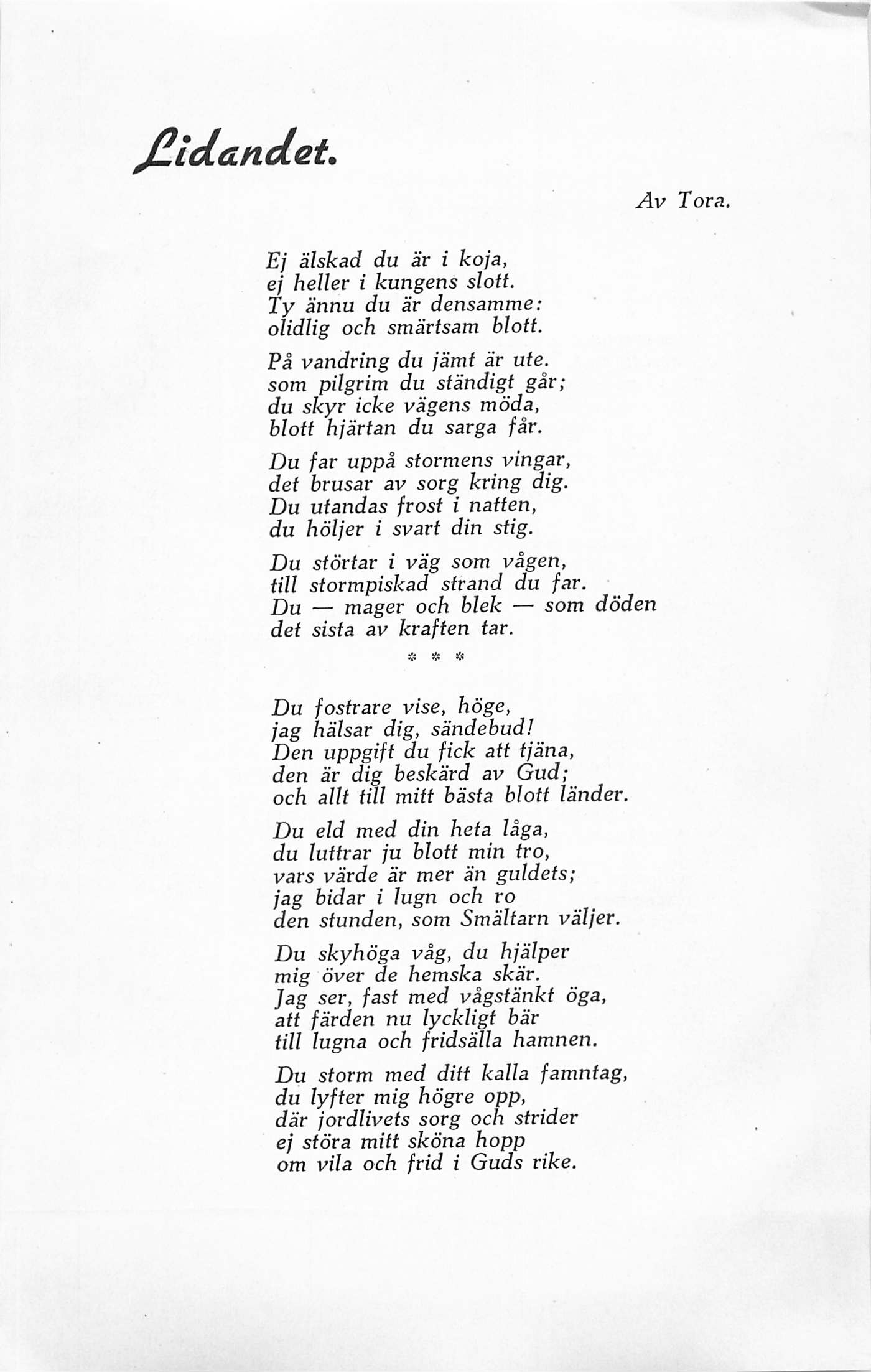 Lidandet.

Av Tora.

Ej älskad du är i koja,
ej heller i kungens slott.
Ty ännu du är densamme:
olidlig och smärtsam blott.

På vandring du jämt är ute.
som pilgrim du ständigt går;
du skyr icke vägens möda,
blott hjärtan du sarga får.

Du far uppå stormens vingar,
det brusar av sorg kring dig.
Du utandas frost i natten,
du höljer i svart din stig.

Du störtar i väg som vågen,
till stormpiskad strand du far.
Du — mager och blek — som döden
det sista av kraften tar.

* * *

Du fostrare vise, höge,
jag hälsar dig, sändebud!
Den uppgift du fick att tjäna,
den är dig beskärd av Gud;
och allt till mitt bästa blott länder.

Du eld med din heta låga,
du luttrar ju blott min tro,
vars värde är mer än guldets;
jag bidar i lugn och ro
den stunden, som Smältarn väljer.

Du skyhöga våg, du hjälper
mig över de hemska skär.
Jag ser, fast med vågstänkt öga,
att färden nu lyckligt bär
till lugna och fridsälla hamnen.

Du storm med ditt kalla famntag,
du lyfter mig högre opp,
där jordlivets sorg och strider
ej störa mitt sköna hopp
om vila och frid i Guds rike.